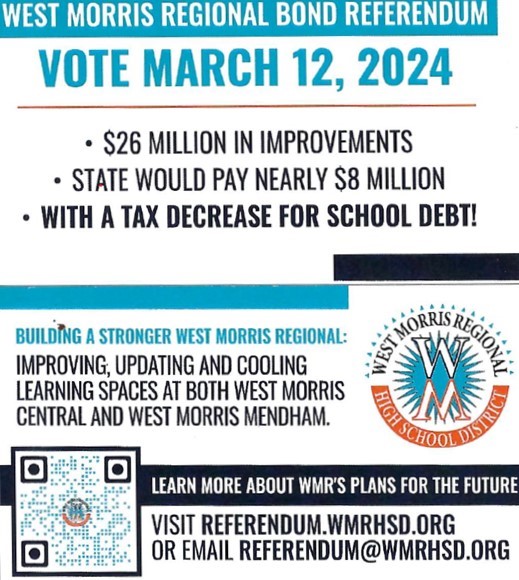 WEST MORRIS REGIONAL BOND REFERENDUM

VOTE MARCH 12, 2024

• $26 MILLION IN IMPROVEMENTS
• STATE WOULD PAY NEARLY $8 MILLION
• WITH A TAX DECREASE FOR SCHOOL DEBT!

BUILDING A STRONGER WEST MORRIS REGIONAL:
IMPROVING, UPDATING AND COOLING LEARNING SPACES AT BOTH WEST MORRIS CENTRAL AND WEST MORRIS MENDHAM.

WEST MORRIS REGIONAL
WM
HIGH SCHOOL DISTRICT

LEARN MORE ABOUT WMR'S PLANS FOR THE FUTURE

VISIT REFERENDUM.WMRHSD.ORG
OR EMAIL REFERENDUM@WMRHSD.ORG